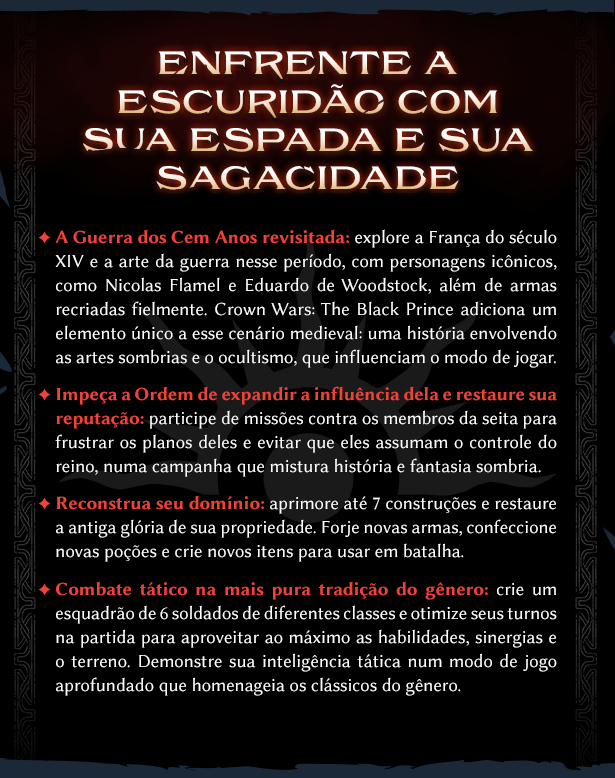 ENFRENTE A ESCURIDÃO COM SUA ESPADA E SUA SAGACIDADE

✦ A Guerra dos Cem Anos revisitada: explore a França do século XIV e a arte da guerra nesse período, com personagens icônicos, como Nicolas Flamel e Eduardo de Woodstock, além de armas recriadas fielmente. Crown Wars: The Black Prince adiciona um elemento único a esse cenário medieval: uma história envolvendo as artes sombrias e o ocultismo, que influenciam o modo de jogar.

✦ Impeça a Ordem de expandir a influência dela e restaure sua reputação: participe de missões contra os membros da seita para frustrar os planos deles e evitar que eles assumam o controle do reino, numa campanha que mistura história e fantasia sombria.

✦ Reconstrua seu domínio: aprimore até 7 construções e restaure a antiga glória de sua propriedade. Forje novas armas, confeccione novas poções e crie novos itens para usar em batalha.

✦ Combate tático na mais pura tradição do gênero: crie um esquadrão de 6 soldados de diferentes classes e otimize seus turnos na partida para aproveitar ao máximo as habilidades, sinergias e o terreno. Demonstre sua inteligência tática num modo de jogo aprofundado que homenageia os clássicos do gênero.